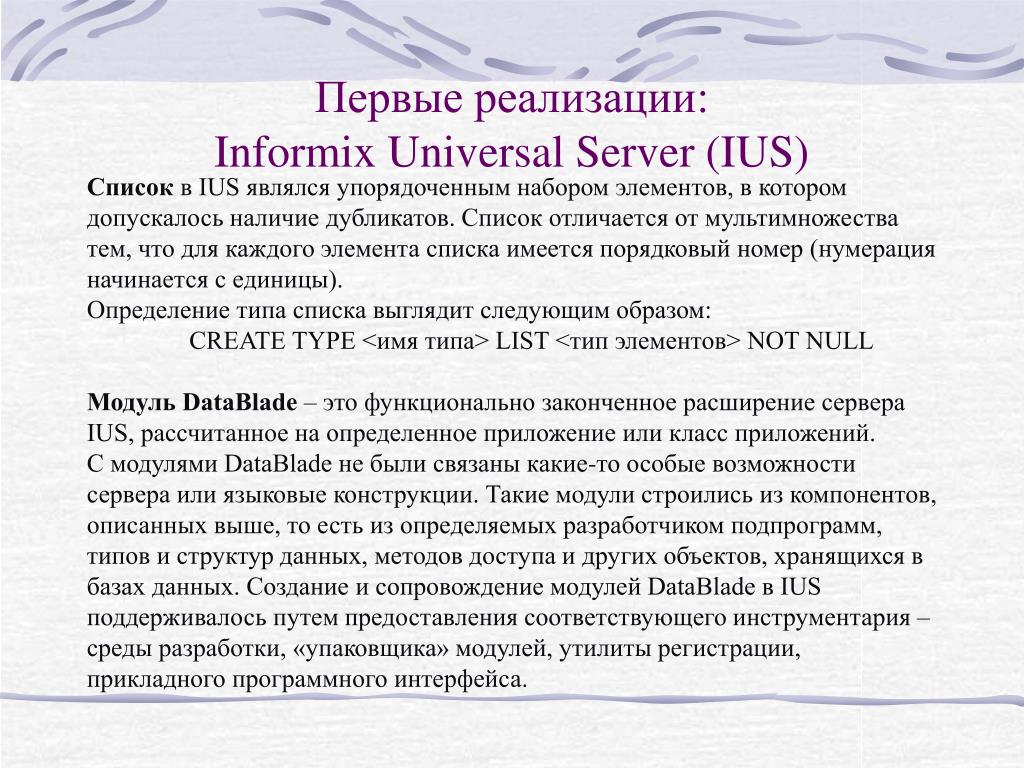 Первые реализации:
Informix Universal Server (IUS)

Список в IUS являлся упорядоченным набором элементов, в котором допускалось наличие дубликатов. Список отличается от мультимножества тем, что для каждого элемента списка имеется порядковый номер (нумерация начинается с единицы).
Определение типа списка выглядит следующим образом:
CREATE TYPE <имя типа> LIST <тип элементов> NOT NULL

Модуль DataBlade – это функционально законченное расширение сервера IUS, рассчитанное на определенное приложение или класс приложений.
С модулями DataBlade не были связаны какие-то особые возможности сервера или языковые конструкции. Такие модули строились из компонентов, описанных выше, то есть из определяемых разработчиком подпрограмм, типов и структур данных, методов доступа и других объектов, хранящихся в базах данных. Создание и сопровождение модулей DataBlade в IUS поддерживалось путем предоставления соответствующего инструментария – среды разработки, «упаковщика» модулей, утилиты регистрации, прикладного программного интерфейса.